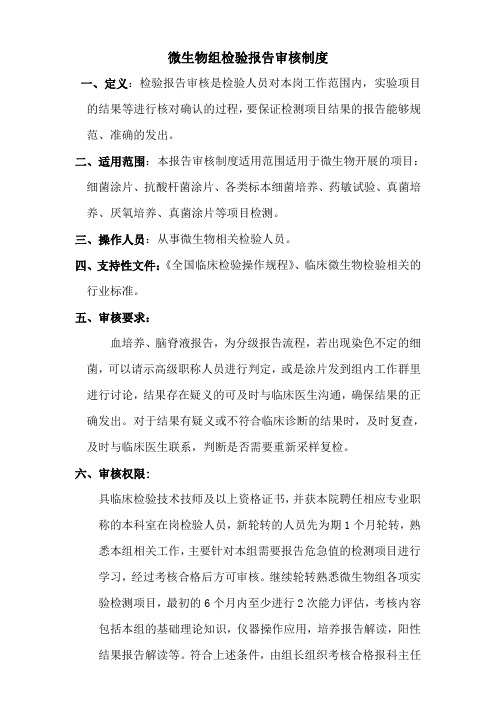 微生物组检验报告审核制度

一、定义：检验报告审核是检验人员对本岗工作范围内，实验项目的结果等进行核对确认的过程，要保证检测项目结果的报告能够规范、准确的发出。

二、适用范围：本报告审核制度适用范围适用于微生物开展的项目：细菌涂片、抗酸杆菌涂片、各类标本细菌培养、药敏试验、真菌培养、厌氧培养、真菌涂片等项目检测。

三、操作人员：从事微生物相关检验人员。

四、支持性文件：《全国临床检验操作规程》、临床微生物检验相关的行业标准。

五、审核要求：

血培养、脑脊液报告，为分级报告流程，若出现染色不定的细菌，可以请示高级职称人员进行判定，或是涂片发到组内工作群里进行讨论，结果存在疑义的可及时与临床医生沟通，确保结果的正确发出。对于结果有疑义或不符合临床诊断的结果时，及时复查，及时与临床医生联系，判断是否需要重新采样复检。

六、审核权限：

具临床检验技术技师及以上资格证书，并获本院聘任相应专业职称的本科室在岗检验人员，新轮转的人员先为期 1 个月轮转，熟悉本组相关工作，主要针对本组需要报告危急值的检测项目进行学习，经过考核合格后方可审核。继续轮转熟悉微生物组各项实验检测项目，最初的 6 个月内至少进行 2 次能力评估，考核内容包括本组的基础理论知识，仪器操作应用，培养报告解读，阳性结果报告解读等。符合上述条件，由组长组织考核合格报科主任